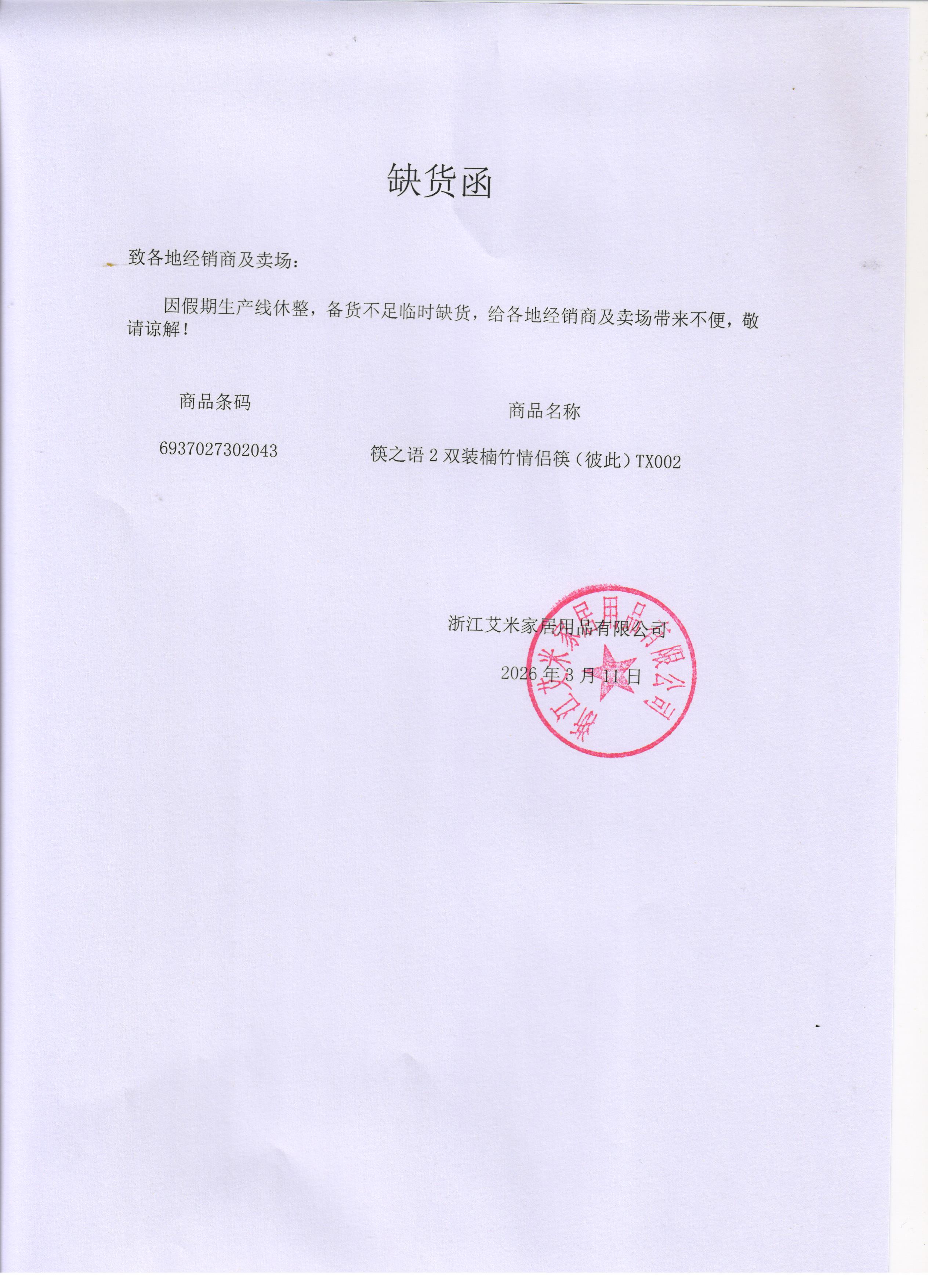 缺货函

致各地经销商及卖场：

因假期生产线休整，备货不足临时缺货，给各地经销商及卖场带来不便，敬请谅解！

| 商品条码 | 商品名称 |
|---|---|
| 6937027302043 | 筷之语 2 双装楠竹情侣筷（彼此）TX002 |

浙江艾米家居用品有限公司

2026 年 3 月 11 日

浙江艾米家居用品有限公司